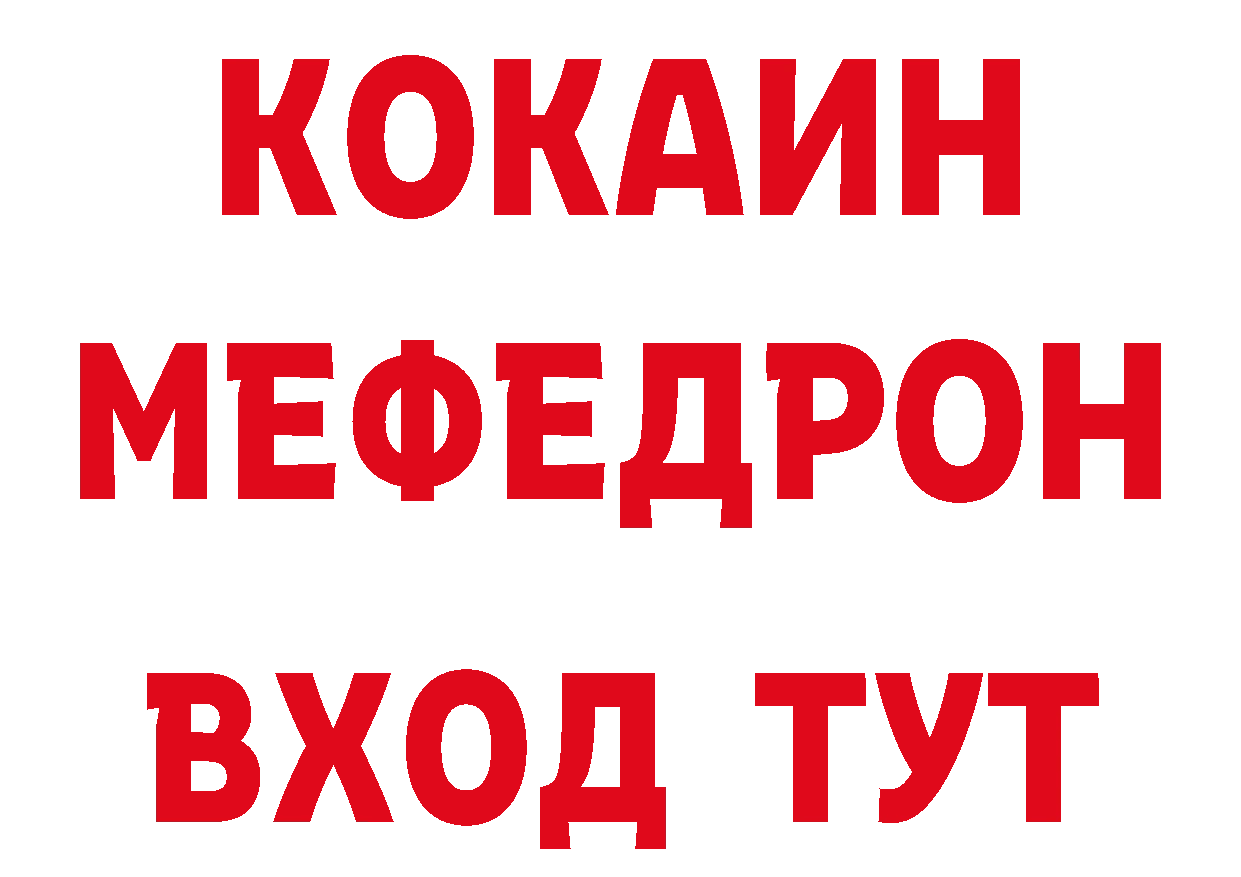 КОКАИН
МЕФЕДРОН
ВХОД ТУТ